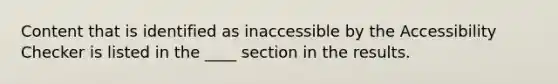 Content that is identified as inaccessible by the Accessibility Checker is listed in the ____ section in the results.